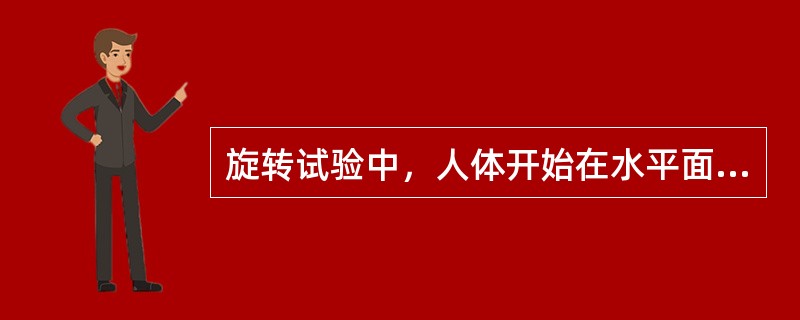 旋转试验中，人体开始在水平面...